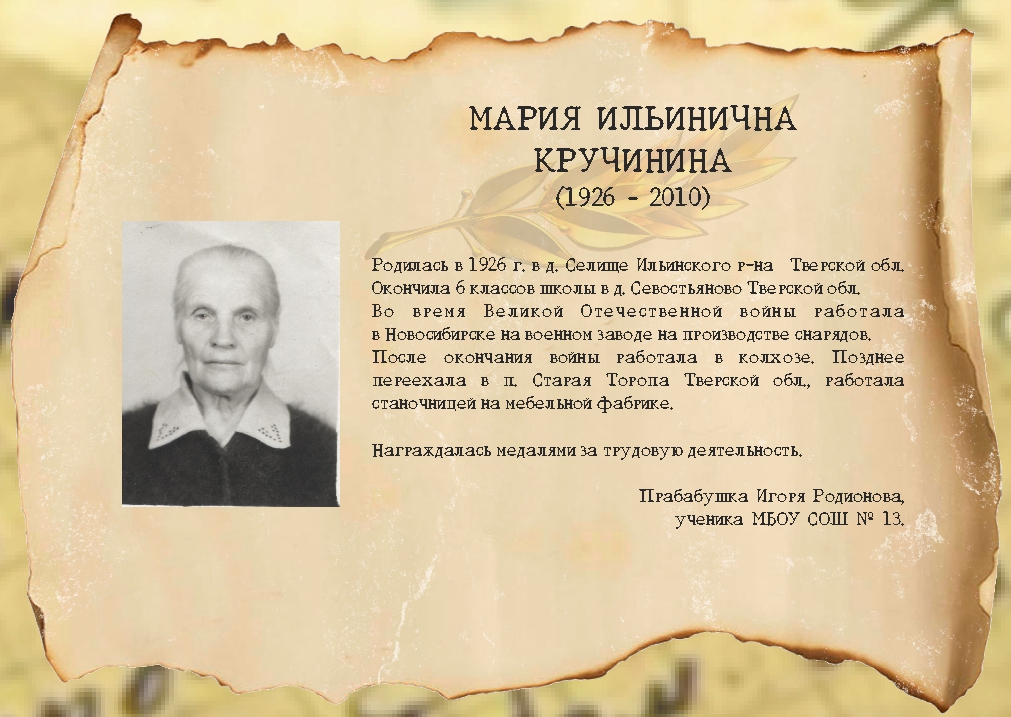 МАРИЯ ИЛЬИНИЧНА КРУЧИНИНА
(1926 - 2010)

Родилась в 1926 г. в д. Селище Ильинского р-на Тверской обл. Окончила 6 классов школы в д. Севостьяново Тверской обл. Во время Великой Отечественной войны работала в Новосибирске на военном заводе на производстве снарядов. После окончания войны работала в колхозе. Позднее переехала в п. Старая Торопа Тверской обл., работала станочницей на мебельной фабрике.

Награждалась медалями за трудовую деятельность.

Прабабушка Игоря Родионова, ученика МБОУ СОШ № 13.